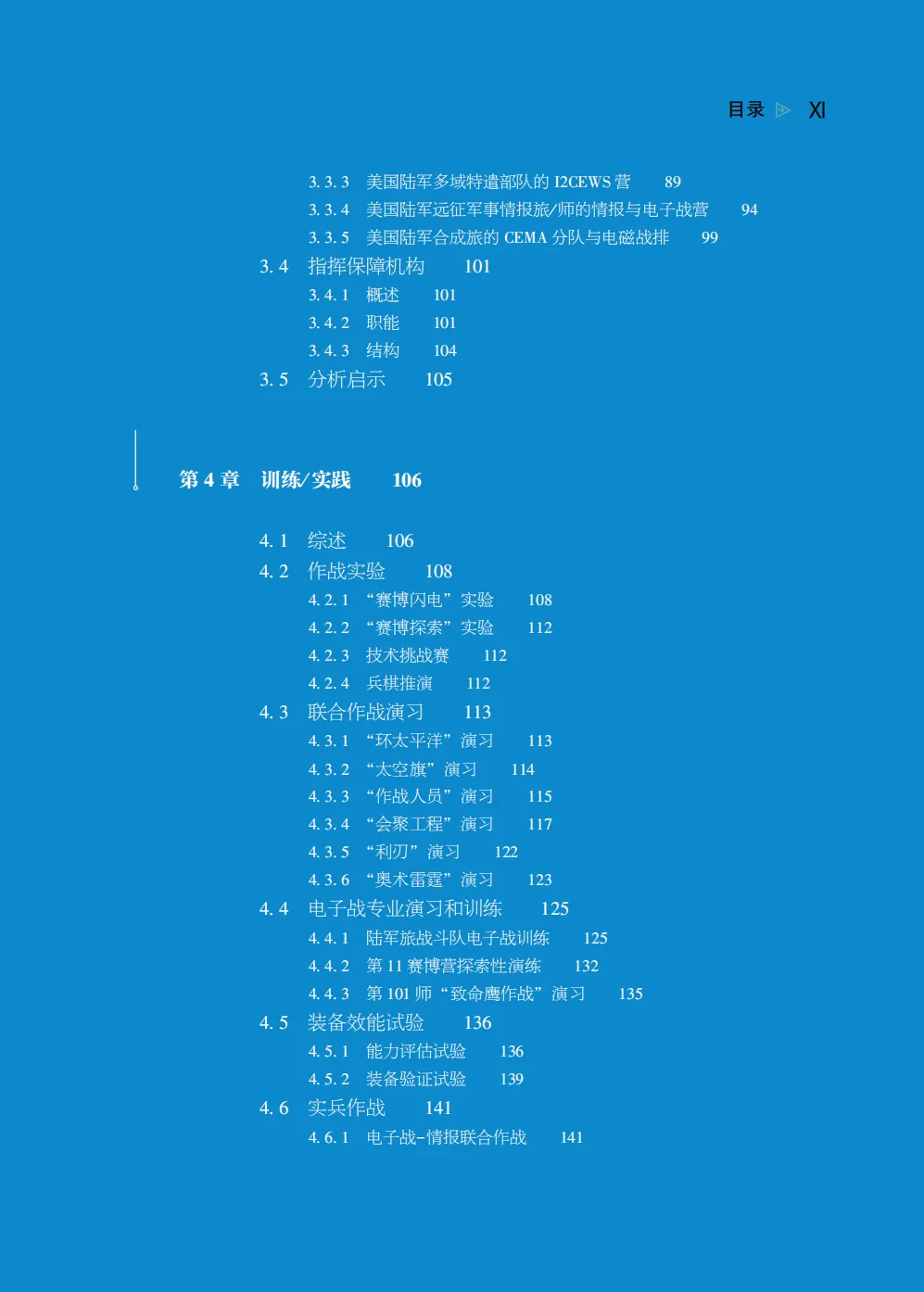 目录 XI

3.3.3 美国陆军多域特遣部队的 I2CEWS 营 89
3.3.4 美国陆军远征军事情报旅/师的情报与电子战营 94
3.3.5 美国陆军合成旅的 CEMA 分队与电磁战排 99
3.4 指挥保障机构 101
3.4.1 概述 101
3.4.2 职能 101
3.4.3 结构 104
3.5 分析启示 105

第 4 章 训练/实践 106

4.1 综述 106
4.2 作战实验 108
4.2.1 “赛博闪电”实验 108
4.2.2 “赛博探索”实验 112
4.2.3 技术挑战赛 112
4.2.4 兵棋推演 112
4.3 联合作战演习 113
4.3.1 “环太平洋”演习 113
4.3.2 “太空旗”演习 114
4.3.3 “作战人员”演习 115
4.3.4 “会聚工程”演习 117
4.3.5 “利刃”演习 122
4.3.6 “奥术雷霆”演习 123
4.4 电子战专业演习和训练 125
4.4.1 陆军旅战斗队电子战训练 125
4.4.2 第 11 赛博营探索性演练 132
4.4.3 第 101 师“致命鹰作战”演习 135
4.5 装备效能试验 136
4.5.1 能力评估试验 136
4.5.2 装备验证试验 139
4.6 实兵作战 141
4.6.1 电子战-情报联合作战 141